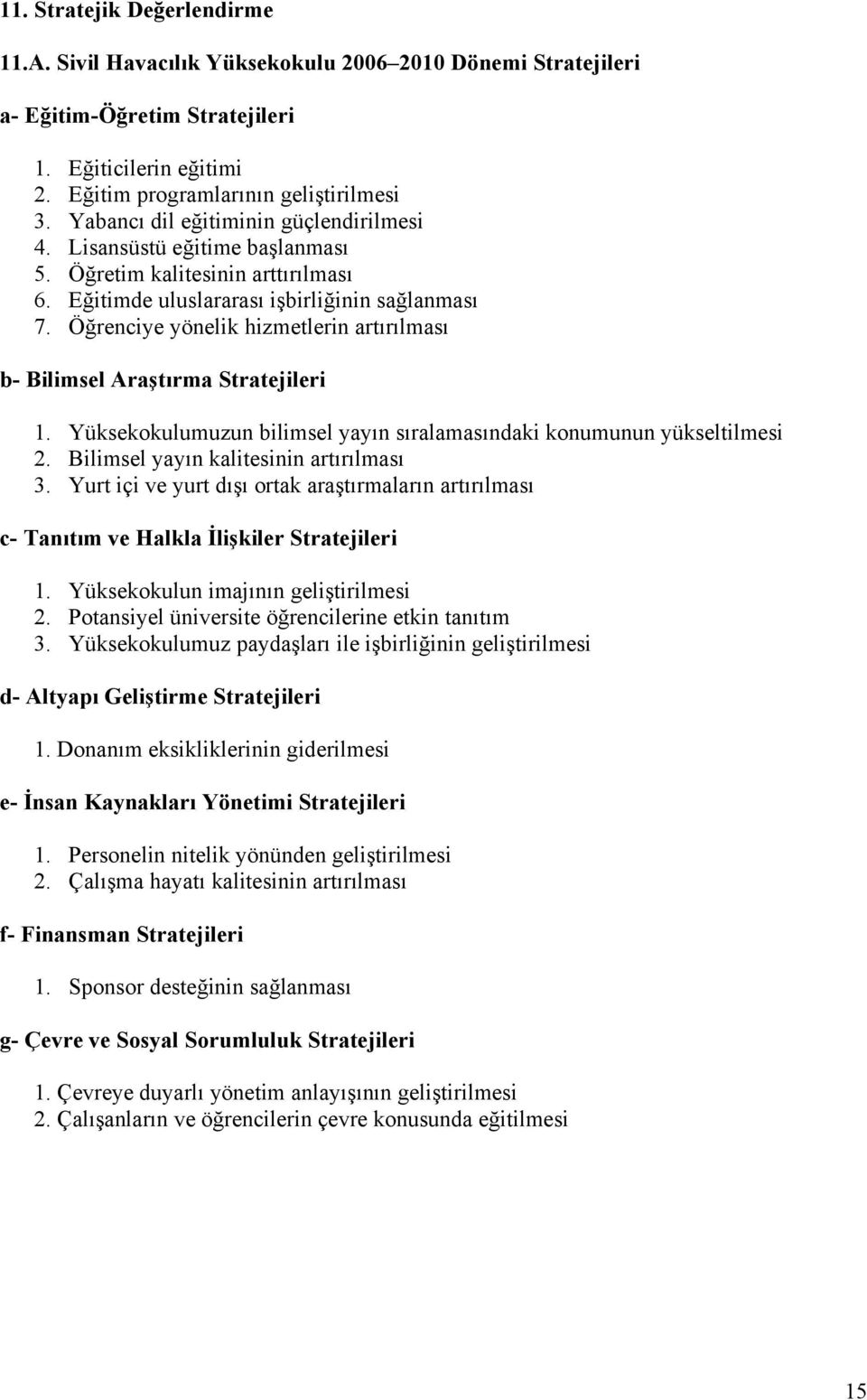 11. Stratejik Değerlendirme

11.A. Sivil Havacılık Yüksekokulu 2006–2010 Dönemi Stratejileri

a- Eğitim-Öğretim Stratejileri

1. Eğiticilerin eğitimi
2. Eğitim programlarının geliştirilmesi
3. Yabancı dil eğitiminin güçlendirilmesi
4. Lisansüstü eğitime başlanması
5. Öğretim kalitesinin arttırılması
6. Eğitimde uluslararası işbirliğinin sağlanması
7. Öğrenciye yönelik hizmetlerin artırılması

b- Bilimsel Araştırma Stratejileri

1. Yüksekokulumuzun bilimsel yayın sıralamasındaki konumunun yükseltilmesi
2. Bilimsel yayın kalitesinin artırılması
3. Yurt içi ve yurt dışı ortak araştırmaların artırılması

c- Tanıtım ve Halkla İlişkiler Stratejileri

1. Yüksekokulun imajının geliştirilmesi
2. Potansiyel üniversite öğrencilerine etkin tanıtım
3. Yüksekokulumuz paydaşları ile işbirliğinin geliştirilmesi

d- Altyapı Geliştirme Stratejileri

1. Donanım eksikliklerinin giderilmesi

e- İnsan Kaynakları Yönetimi Stratejileri

1. Personelin nitelik yönünden geliştirilmesi
2. Çalışma hayatı kalitesinin artırılması

f- Finansman Stratejileri

1. Sponsor desteğinin sağlanması

g- Çevre ve Sosyal Sorumluluk Stratejileri

1. Çevreye duyarlı yönetim anlayışının geliştirilmesi
2. Çalışanların ve öğrencilerin çevre konusunda eğitilmesi

15